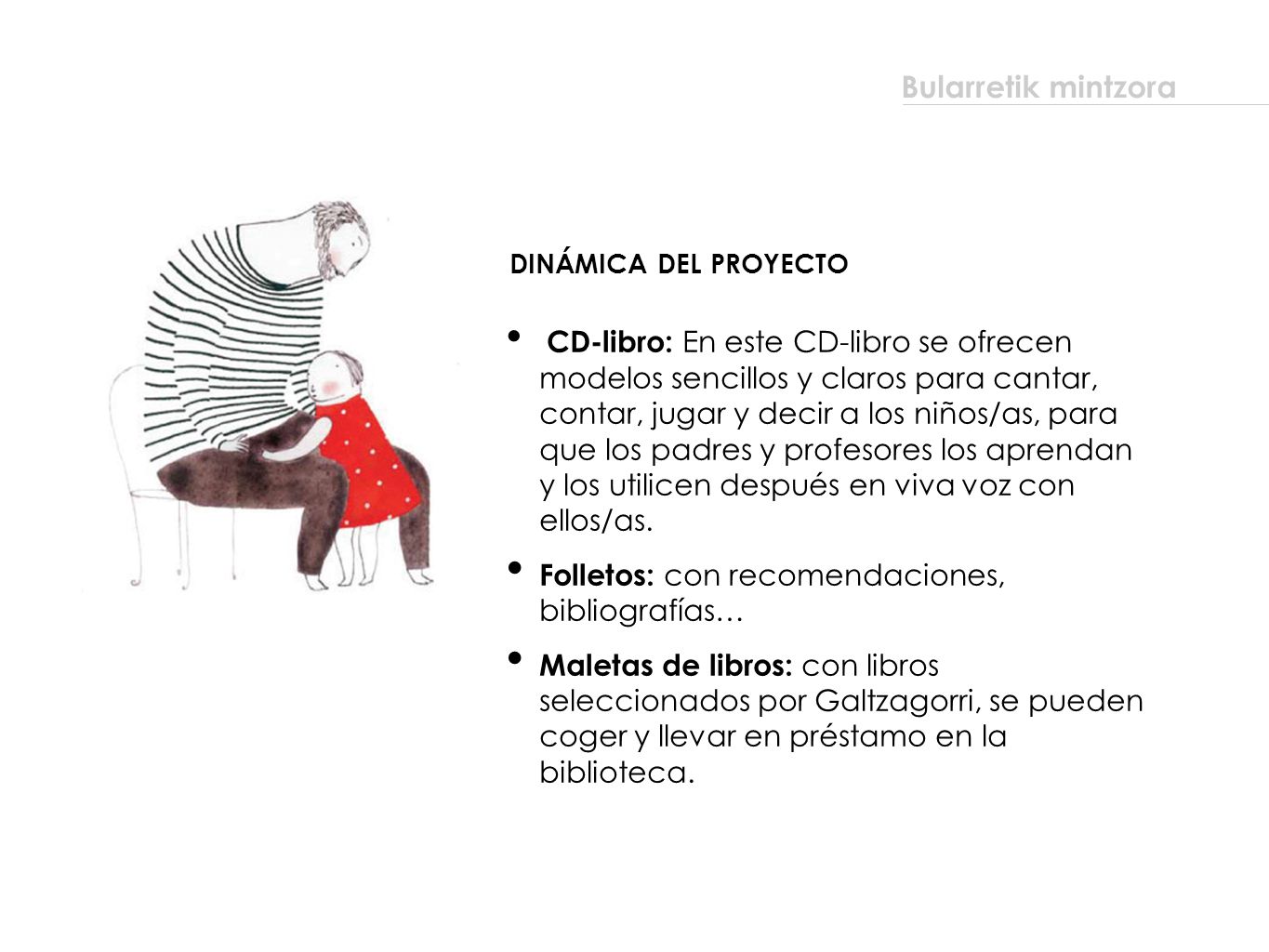 Bularretik mintzora

DINÁMICA DEL PROYECTO

• CD-libro: En este CD-libro se ofrecen modelos sencillos y claros para cantar, contar, jugar y decir a los niños/as, para que los padres y profesores los aprendan y los utilicen después en viva voz con ellos/as.

• Folletos: con recomendaciones, bibliografías…

• Maletas de libros: con libros seleccionados por Galtzagorri, se pueden coger y llevar en préstamo en la biblioteca.